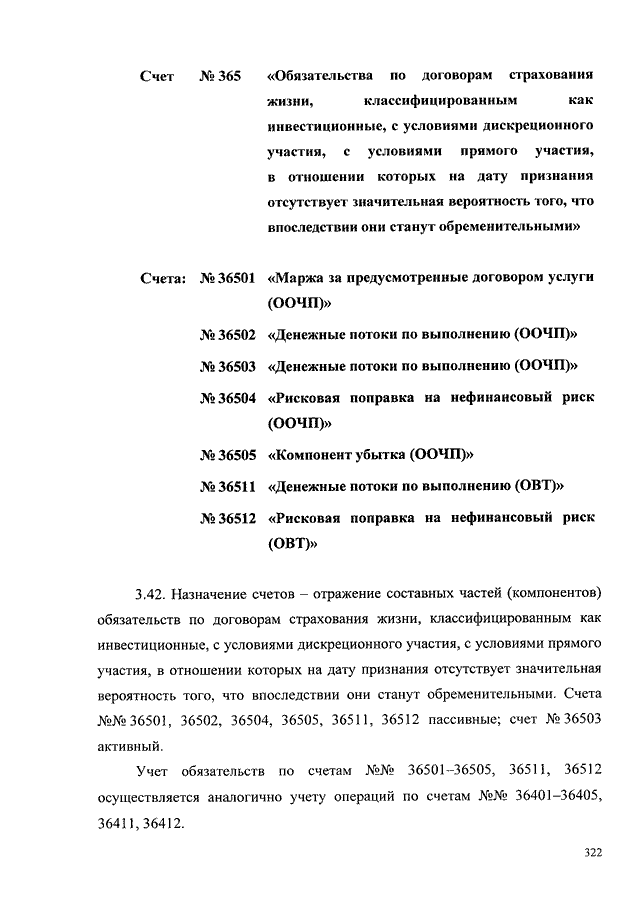 Счет № 365 «Обязательства по договорам страхования жизни, классифицированным как инвестиционные, с условиями дискреционного участия, с условиями прямого участия, в отношении которых на дату признания отсутствует значительная вероятность того, что впоследствии они станут обременительными»

Счета: № 36501 «Маржа за предусмотренные договором услуги (ООЧП)»

№ 36502 «Денежные потоки по выполнению (ООЧП)»

№ 36503 «Денежные потоки по выполнению (ООЧП)»

№ 36504 «Рисковая поправка на нефинансовый риск (ООЧП)»

№ 36505 «Компонент убытка (ООЧП)»

№ 36511 «Денежные потоки по выполнению (ОВТ)»

№ 36512 «Рисковая поправка на нефинансовый риск (ОВТ)»

3.42. Назначение счетов – отражение составных частей (компонентов) обязательств по договорам страхования жизни, классифицированным как инвестиционные, с условиями дискреционного участия, с условиями прямого участия, в отношении которых на дату признания отсутствует значительная вероятность того, что впоследствии они станут обременительными. Счета №№ 36501, 36502, 36504, 36505, 36511, 36512 пассивные; счет № 36503 активный.

Учет обязательств по счетам №№ 36501–36505, 36511, 36512 осуществляется аналогично учету операций по счетам №№ 36401–36405, 36411, 36412.

322